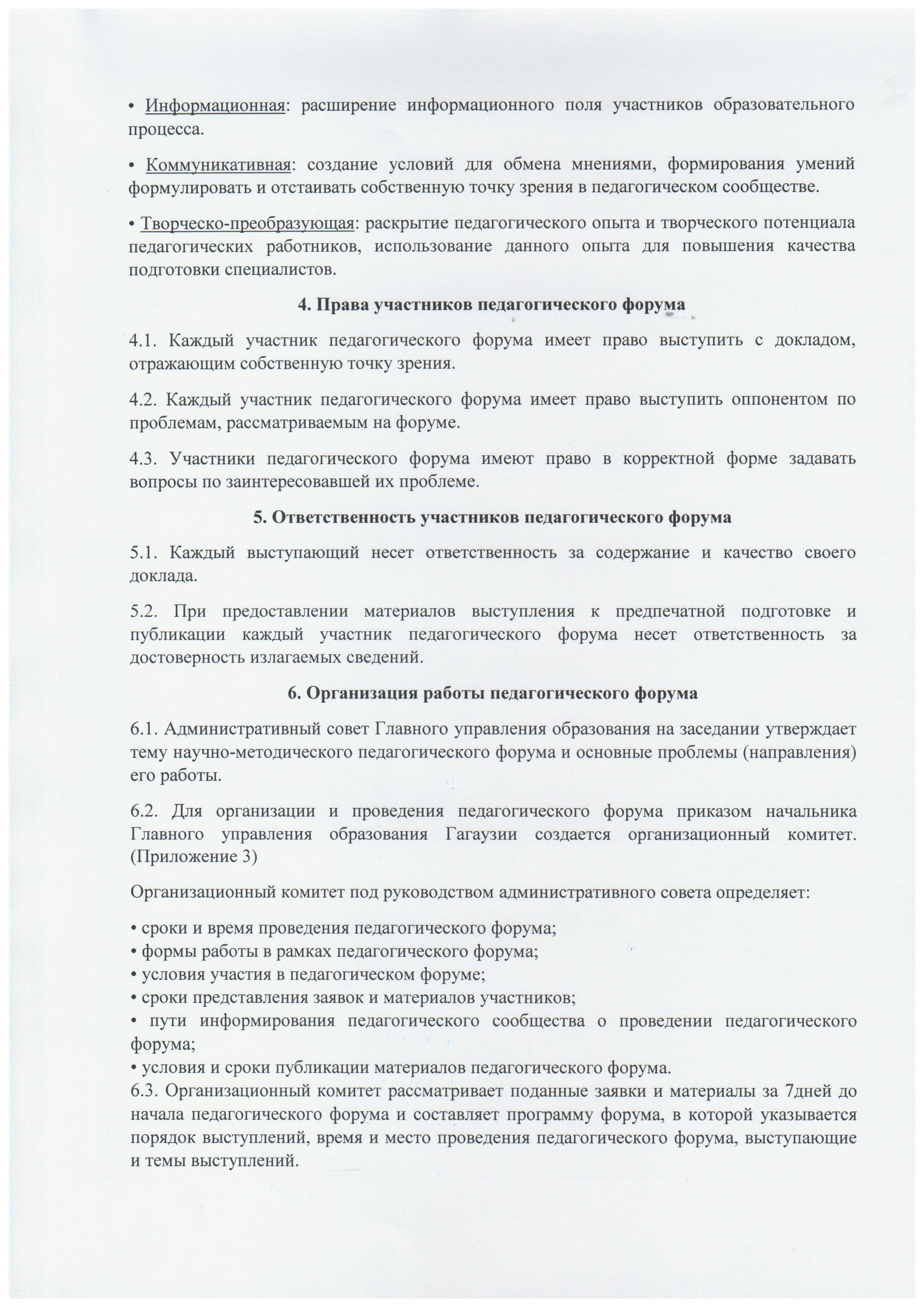 • Информационная: расширение информационного поля участников образовательного процесса.

• Коммуникативная: создание условий для обмена мнениями, формирования умений формулировать и отстаивать собственную точку зрения в педагогическом сообществе.

• Творческо-преобразующая: раскрытие педагогического опыта и творческого потенциала педагогических работников, использование данного опыта для повышения качества подготовки специалистов.

4. Права участников педагогического форума

4.1. Каждый участник педагогического форума имеет право выступить с докладом, отражающим собственную точку зрения.

4.2. Каждый участник педагогического форума имеет право выступить оппонентом по проблемам, рассматриваемым на форуме.

4.3. Участники педагогического форума имеют право в корректной форме задавать вопросы по заинтересовавшей их проблеме.

5. Ответственность участников педагогического форума

5.1. Каждый выступающий несет ответственность за содержание и качество своего доклада.

5.2. При предоставлении материалов выступления к предпечатной подготовке и публикации каждый участник педагогического форума несет ответственность за достоверность излагаемых сведений.

6. Организация работы педагогического форума

6.1. Административный совет Главного управления образования на заседании утверждает тему научно-методического педагогического форума и основные проблемы (направления) его работы.

6.2. Для организации и проведения педагогического форума приказом начальника Главного управления образования Гагаузии создается организационный комитет. (Приложение 3)

Организационный комитет под руководством административного совета определяет:

• сроки и время проведения педагогического форума;
• формы работы в рамках педагогического форума;
• условия участия в педагогическом форуме;
• сроки представления заявок и материалов участников;
• пути информирования педагогического сообщества о проведении педагогического форума;
• условия и сроки публикации материалов педагогического форума.
6.3. Организационный комитет рассматривает поданные заявки и материалы за 7дней до начала педагогического форума и составляет программу форума, в которой указывается порядок выступлений, время и место проведения педагогического форума, выступающие и темы выступлений.